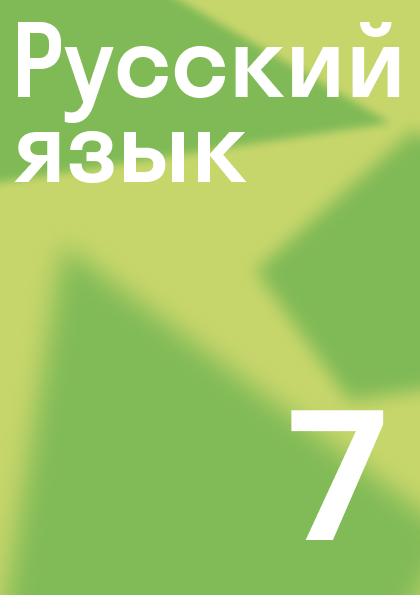 Русский язык

7